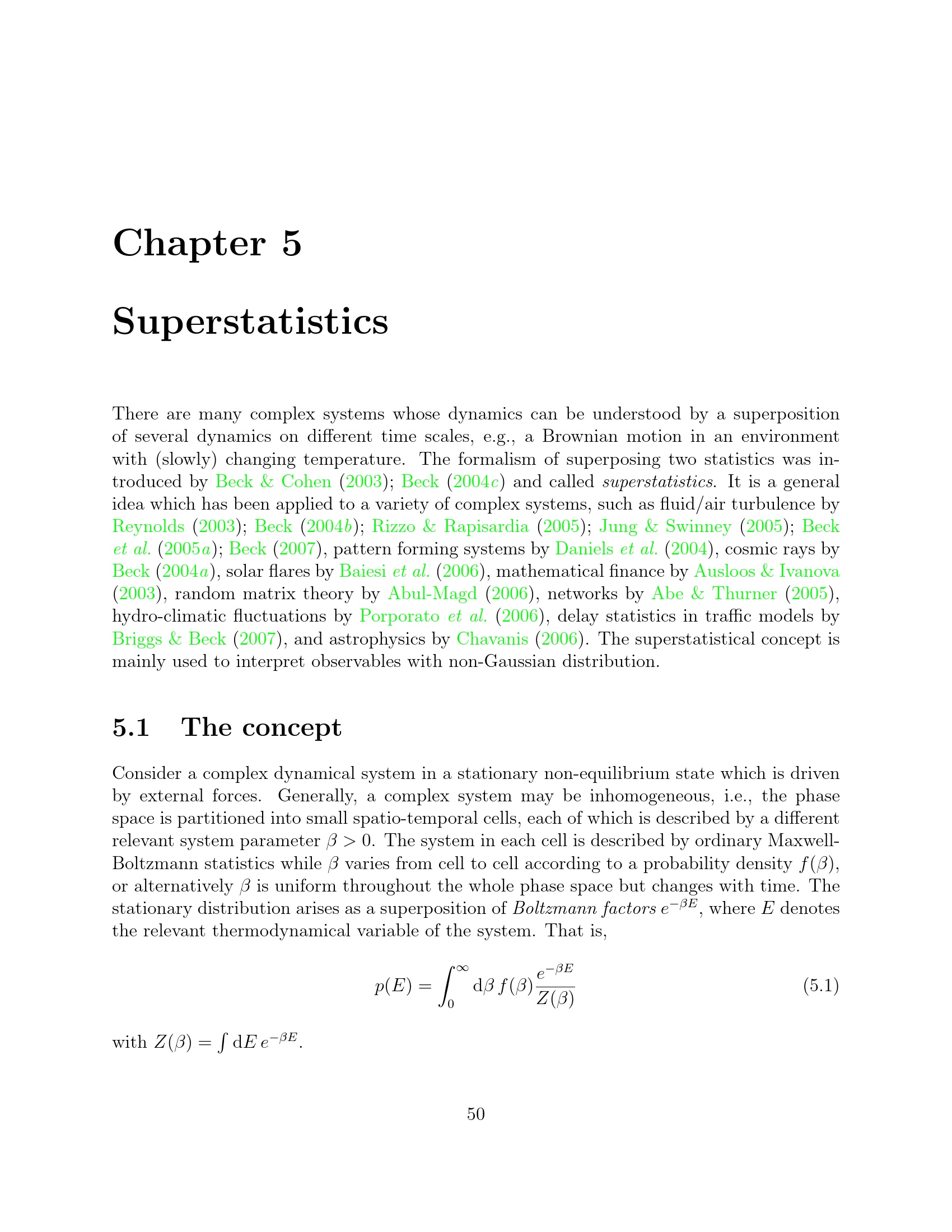 Chapter 5

Superstatistics

There are many complex systems whose dynamics can be understood by a superposition of several dynamics on different time scales, e.g., a Brownian motion in an environment with (slowly) changing temperature. The formalism of superposing two statistics was introduced by Beck & Cohen (2003); Beck (2004c) and called superstatistics. It is a general idea which has been applied to a variety of complex systems, such as fluid/air turbulence by Reynolds (2003); Beck (2004b); Rizzo & Rapisardia (2005); Jung & Swinney (2005); Beck et al. (2005a); Beck (2007), pattern forming systems by Daniels et al. (2004), cosmic rays by Beck (2004a), solar flares by Baiesi et al. (2006), mathematical finance by Ausloos & Ivanova (2003), random matrix theory by Abul-Magd (2006), networks by Abe & Thurner (2005), hydro-climatic fluctuations by Porporato et al. (2006), delay statistics in traffic models by Briggs & Beck (2007), and astrophysics by Chavanis (2006). The superstatistical concept is mainly used to interpret observables with non-Gaussian distribution.

5.1 The concept

Consider a complex dynamical system in a stationary non-equilibrium state which is driven by external forces. Generally, a complex system may be inhomogeneous, i.e., the phase space is partitioned into small spatio-temporal cells, each of which is described by a different relevant system parameter $\beta > 0$. The system in each cell is described by ordinary Maxwell-Boltzmann statistics while $\beta$ varies from cell to cell according to a probability density $f(\beta)$, or alternatively $\beta$ is uniform throughout the whole phase space but changes with time. The stationary distribution arises as a superposition of Boltzmann factors $e^{-\beta E}$, where $E$ denotes the relevant thermodynamical variable of the system. That is,

$p(E) = \int_0^\infty \mathrm{d}\beta \, f(\beta) \frac{e^{-\beta E}}{Z(\beta)}$ (5.1)

with $Z(\beta) = \int \mathrm{d}E \, e^{-\beta E}$.

50